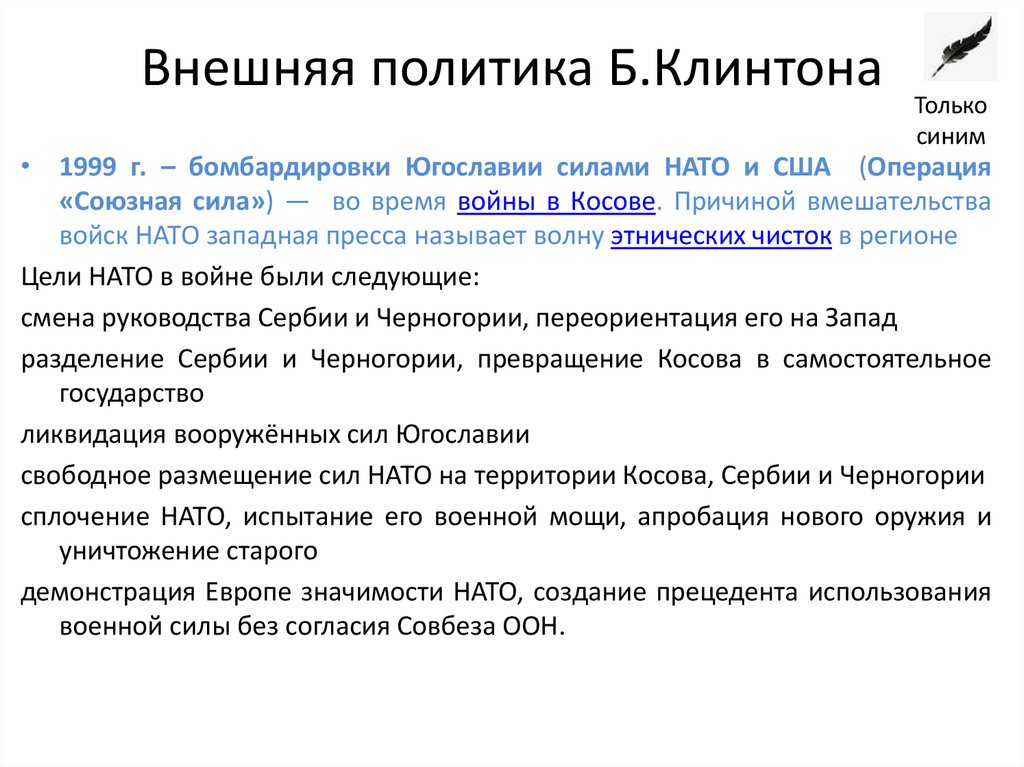 Внешняя политика Б.Клинтона

Только синим

• 1999 г. – бомбардировки Югославии силами НАТО и США (Операция «Союзная сила») — во время войны в Косове. Причиной вмешательства войск НАТО западная пресса называет волну этнических чисток в регионе

Цели НАТО в войне были следующие:

смена руководства Сербии и Черногории, переориентация его на Запад

разделение Сербии и Черногории, превращение Косова в самостоятельное государство

ликвидация вооружённых сил Югославии

свободное размещение сил НАТО на территории Косова, Сербии и Черногории

сплочение НАТО, испытание его военной мощи, апробация нового оружия и уничтожение старого

демонстрация Европе значимости НАТО, создание прецедента использования военной силы без согласия Совбеза ООН.